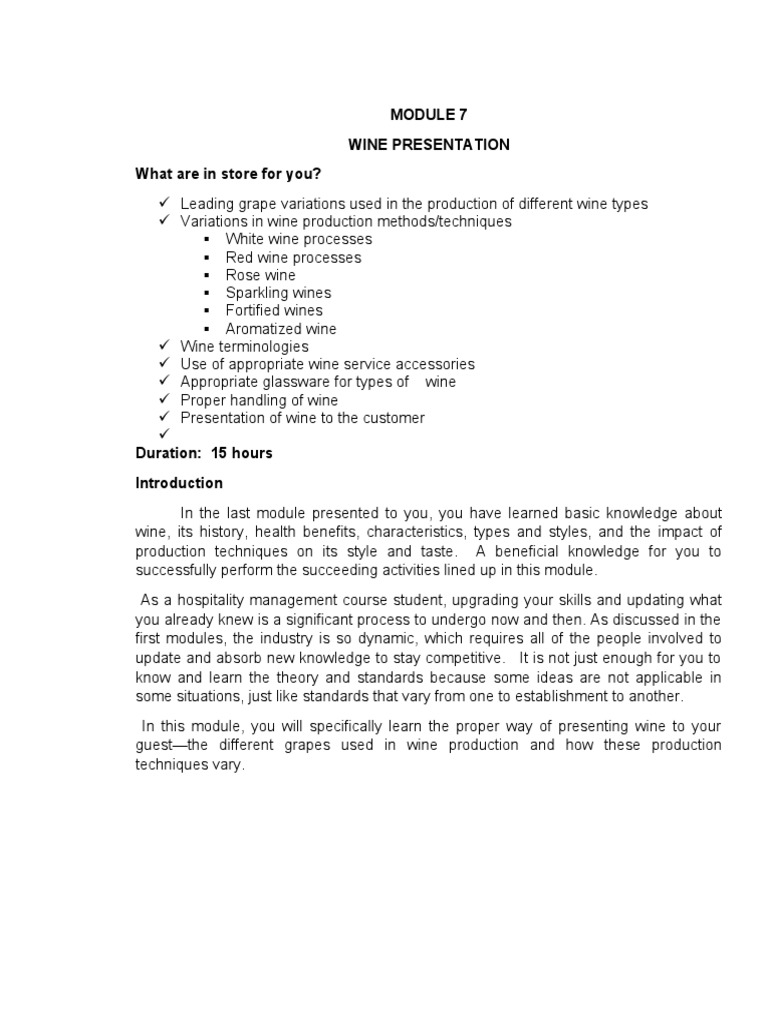 MODULE 7

WINE PRESENTATION

What are in store for you?

✓ Leading grape variations used in the production of different wine types
✓ Variations in wine production methods/techniques
▪ White wine processes
▪ Red wine processes
▪ Rose wine
▪ Sparkling wines
▪ Fortified wines
▪ Aromatized wine
✓ Wine terminologies
✓ Use of appropriate wine service accessories
✓ Appropriate glassware for types of wine
✓ Proper handling of wine
✓ Presentation of wine to the customer
✓

Duration: 15 hours

Introduction

In the last module presented to you, you have learned basic knowledge about wine, its history, health benefits, characteristics, types and styles, and the impact of production techniques on its style and taste. A beneficial knowledge for you to successfully perform the succeeding activities lined up in this module.

As a hospitality management course student, upgrading your skills and updating what you already knew is a significant process to undergo now and then. As discussed in the first modules, the industry is so dynamic, which requires all of the people involved to update and absorb new knowledge to stay competitive. It is not just enough for you to know and learn the theory and standards because some ideas are not applicable in some situations, just like standards that vary from one to establishment to another.

In this module, you will specifically learn the proper way of presenting wine to your guest—the different grapes used in wine production and how these production techniques vary.